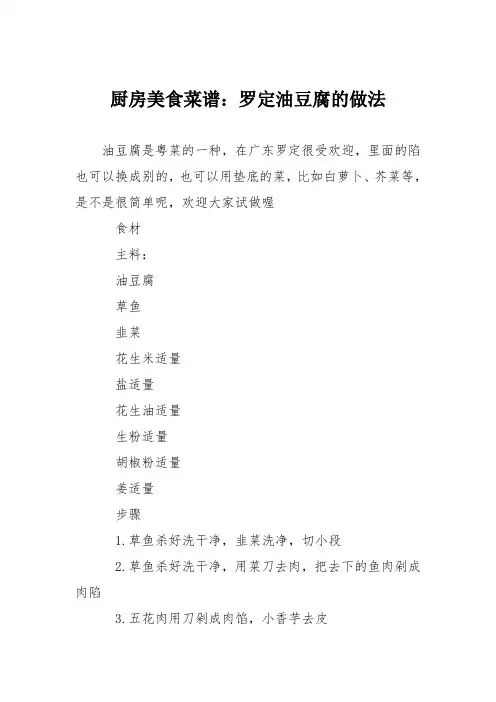 厨房美食菜谱：罗定油豆腐的做法

油豆腐是粤菜的一种，在广东罗定很受欢迎，里面的陷也可以换成别的，也可以用垫底的菜，比如白萝卜、芥菜等，是不是很简单呢，欢迎大家试做喔

食材

主料：

油豆腐

草鱼

韭菜

花生米适量

盐适量

花生油适量

生粉适量

胡椒粉适量

姜适量

步骤

1.草鱼杀好洗干净，韭菜洗净，切小段

2.草鱼杀好洗干净，用菜刀去肉，把去下的鱼肉剁成肉陷

3.五花肉用刀剁成肉馅，小香芋去皮